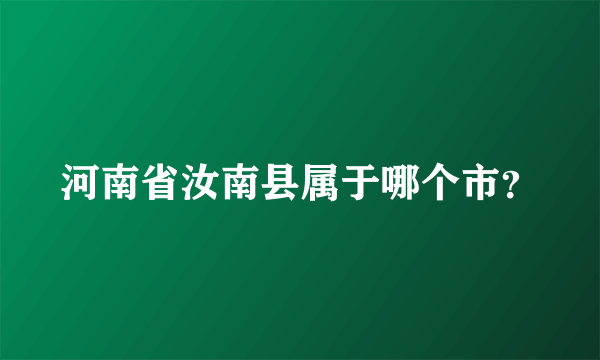 河南省汝南县属于哪个市?